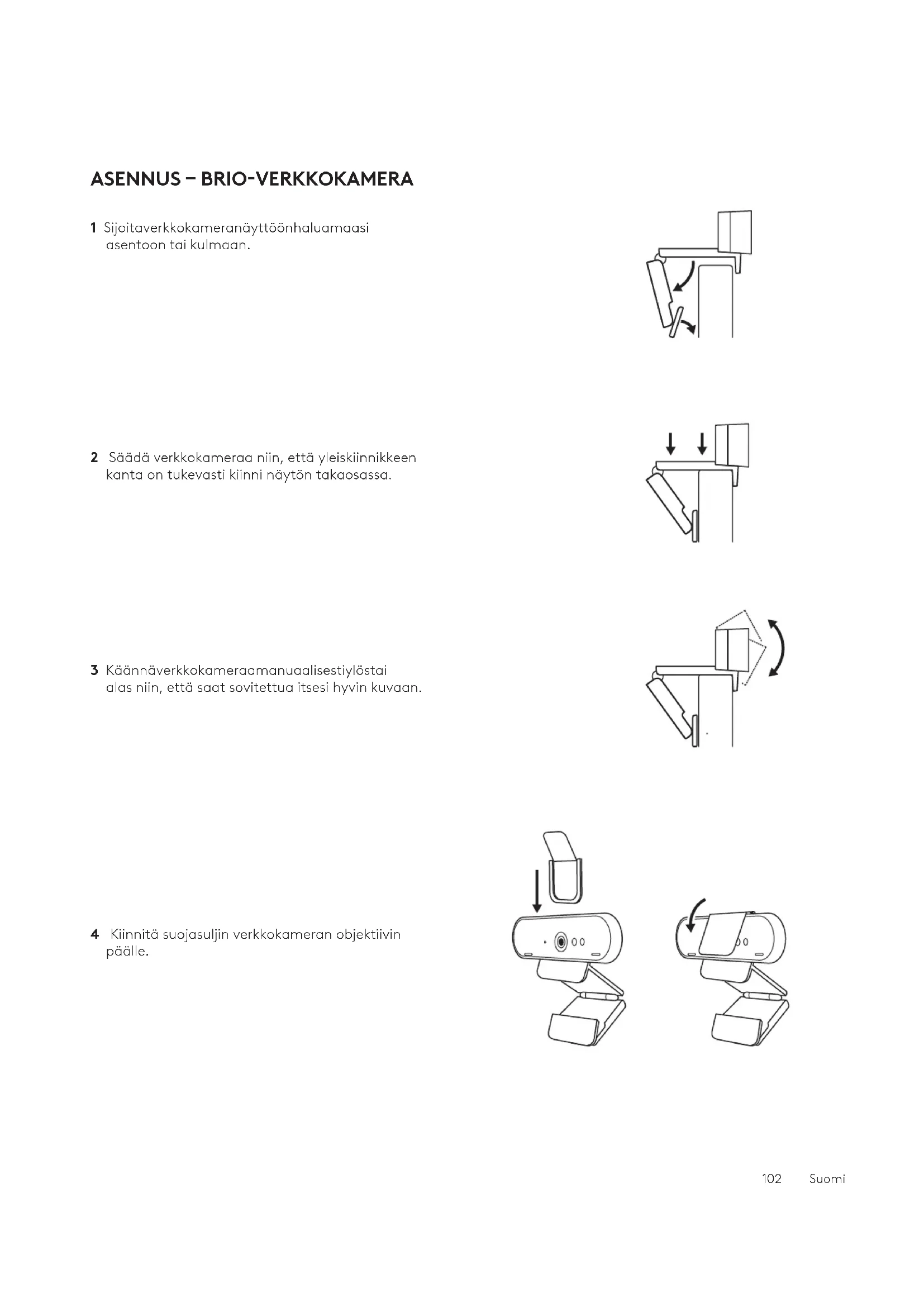 ASENNUS – BRIO-VERKKOKAMERA

1 Sijoitaverkkokameranäyttöönhaluamaasi asentoon tai kulmaan.

2 Säädä verkkokameraa niin, että yleiskiinnikkeen kanta on tukevasti kiinni näytön takaosassa.

3 Käännäverkkokameraamanuaalisestiylöstai alas niin, että saat sovitettua itsesi hyvin kuvaan.

4 Kiinnitä suojasuljin verkkokameran objektiivin päälle.

102 Suomi